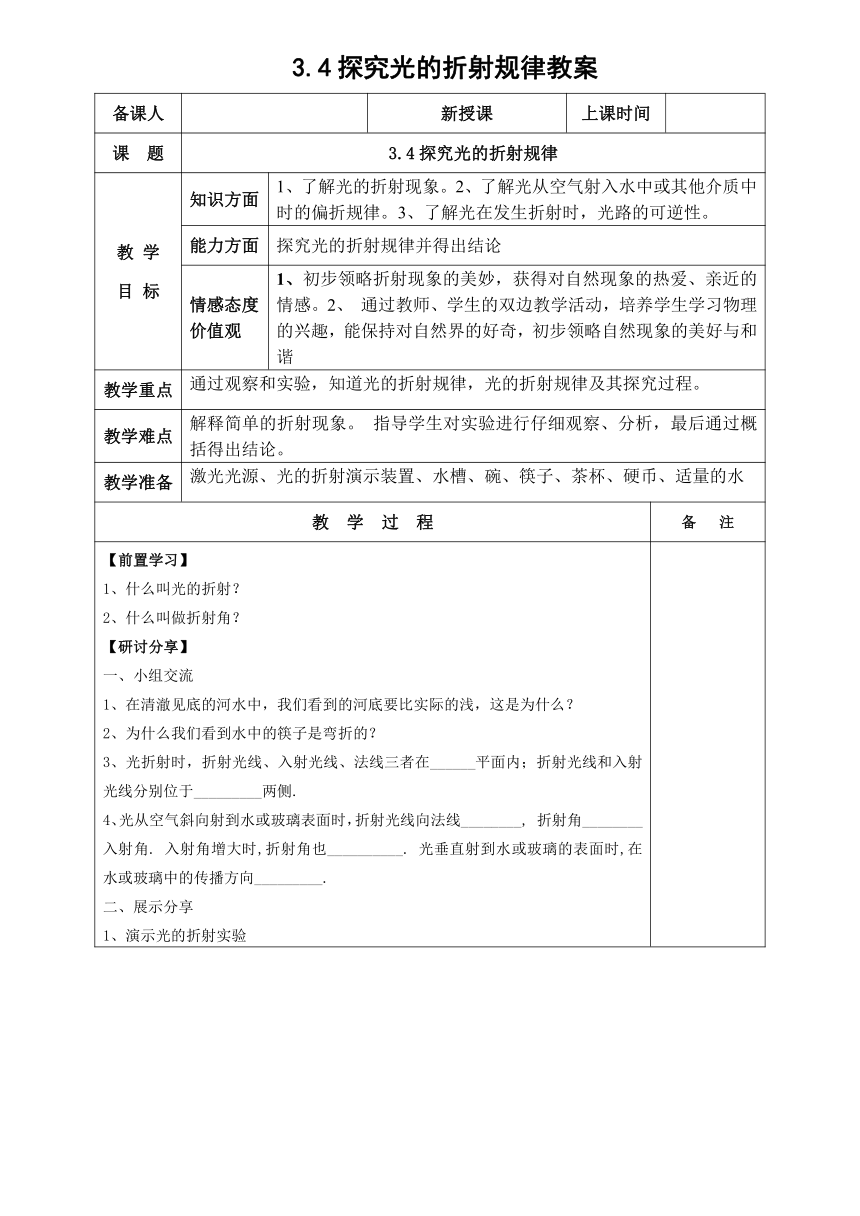 3.4 探究光的折射规律教案

| 备课人 | | 新授课 | 上课时间 | |
|---|---|---|---|---|
| 课　题 | 3.4 探究光的折射规律 | | | |
| 教 学 目 标 | 知识方面 | 1、了解光的折射现象。2、了解光从空气射入水中或其他介质中时的偏折规律。3、了解光在发生折射时，光路的可逆性。 | | |
| | 能力方面 | 探究光的折射规律并得出结论 | | |
| | 情感态度价值观 | 1、初步领略折射现象的美妙，获得对自然现象的热爱、亲近的情感。2、 通过教师、学生的双边教学活动，培养学生学习物理的兴趣，能保持对自然界的好奇，初步领略自然现象的美好与和谐 | | |
| 教学重点 | 通过观察和实验，知道光的折射规律，光的折射规律及其探究过程。 | | | |
| 教学难点 | 解释简单的折射现象。 指导学生对实验进行仔细观察、分析，最后通过概括得出结论。 | | | |
| 教学准备 | 激光光源、光的折射演示装置、水槽、碗、筷子、茶杯、硬币、适量的水 | | | |

| 教 学 过 程 | 备　注 |
|---|---|
| 【前置学习】<br>1、什么叫光的折射？<br>2、什么叫做折射角？<br>【研讨分享】<br>一、小组交流<br>1、在清澈见底的河水中，我们看到的河底要比实际的浅，这是为什么？<br>2、为什么我们看到水中的筷子是弯折的？<br>3、光折射时，折射光线、入射光线、法线三者在______平面内；折射光线和入射光线分别位于_________两侧.<br>4、光从空气斜向射到水或玻璃表面时，折射光线向法线________， 折射角________入射角. 入射角增大时，折射角也__________. 光垂直射到水或玻璃的表面时，在水或玻璃中的传播方向_________.<br>二、展示分享<br>1、演示光的折射实验 | |